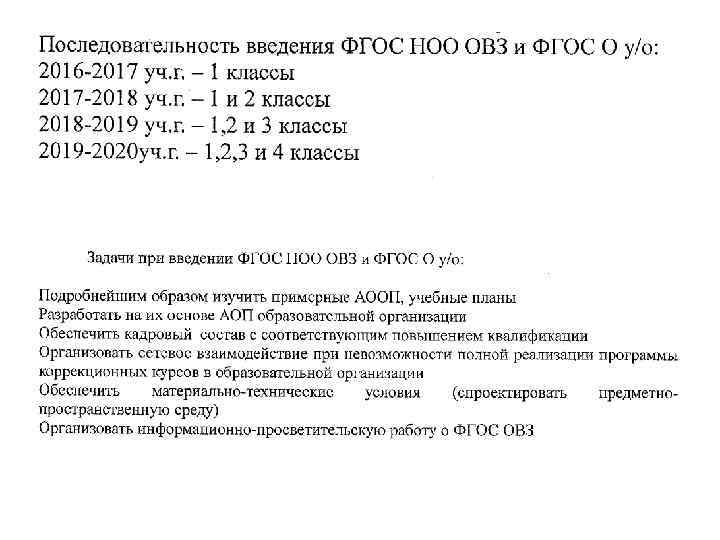 Последовательность введения ФГОС НОО ОВЗ и ФГОС О у/о:
2016-2017 уч.г. – 1 классы
2017-2018 уч.г. – 1 и 2 классы
2018-2019 уч.г. – 1,2 и 3 классы
2019-2020уч.г. – 1,2,3 и 4 классы

Задачи при введении ФГОС НОО ОВЗ и ФГОС О у/о:

Подробнейшим образом изучить примерные АООП, учебные планы
Разработать на их основе АОП образовательной организации
Обеспечить кадровый состав с соответствующим повышением квалификации
Организовать сетевое взаимодействие при невозможности полной реализации программы коррекционных курсов в образовательной организации
Обеспечить материально-технические условия (спроектировать предметно-пространственную среду)
Организовать информационно-просветительскую работу о ФГОС ОВЗ